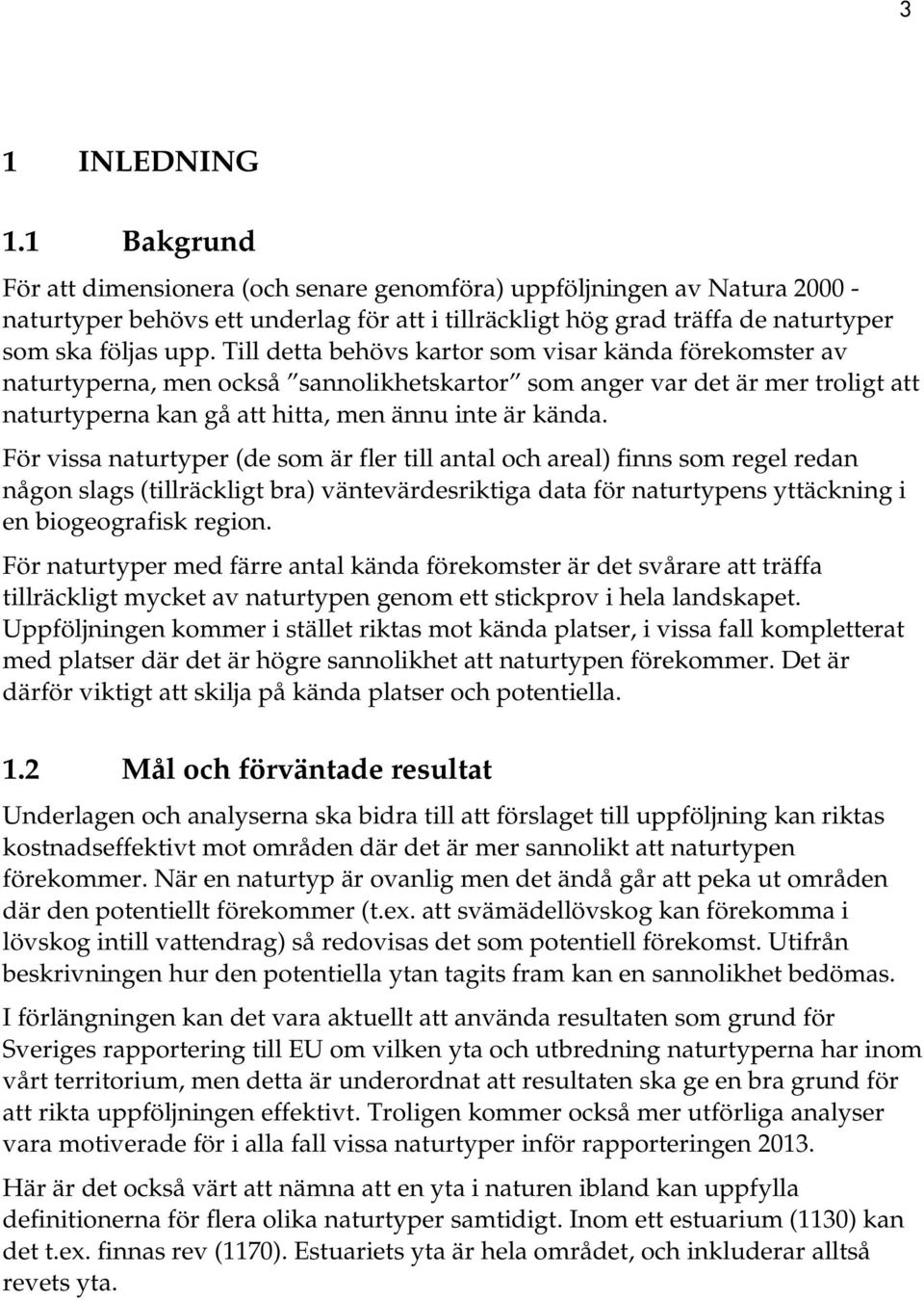 3

1 INLEDNING

1.1 Bakgrund

För att dimensionera (och senare genomföra) uppföljningen av Natura 2000 - naturtyper behövs ett underlag för att i tillräckligt hög grad träffa de naturtyper som ska följas upp. Till detta behövs kartor som visar kända förekomster av naturtyperna, men också ”sannolikhetskartor” som anger var det är mer troligt att naturtyperna kan gå att hitta, men ännu inte är kända.

För vissa naturtyper (de som är fler till antal och areal) finns som regel redan någon slags (tillräckligt bra) väntevärdesriktiga data för naturtypens yttäckning i en biogeografisk region.

För naturtyper med färre antal kända förekomster är det svårare att träffa tillräckligt mycket av naturtypen genom ett stickprov i hela landskapet. Uppföljningen kommer i stället riktas mot kända platser, i vissa fall kompletterat med platser där det är högre sannolikhet att naturtypen förekommer. Det är därför viktigt att skilja på kända platser och potentiella.

1.2 Mål och förväntade resultat

Underlagen och analyserna ska bidra till att förslaget till uppföljning kan riktas kostnadseffektivt mot områden där det är mer sannolikt att naturtypen förekommer. När en naturtyp är ovanlig men det ändå går att peka ut områden där den potentiellt förekommer (t.ex. att svämädellövskog kan förekomma i lövskog intill vattendrag) så redovisas det som potentiell förekomst. Utifrån beskrivningen hur den potentiella ytan tagits fram kan en sannolikhet bedömas.

I förlängningen kan det vara aktuellt att använda resultaten som grund för Sveriges rapportering till EU om vilken yta och utbredning naturtyperna har inom vårt territorium, men detta är underordnat att resultaten ska ge en bra grund för att rikta uppföljningen effektivt. Troligen kommer också mer utförliga analyser vara motiverade för i alla fall vissa naturtyper inför rapporteringen 2013.

Här är det också värt att nämna att en yta i naturen ibland kan uppfylla definitionerna för flera olika naturtyper samtidigt. Inom ett estuarium (1130) kan det t.ex. finnas rev (1170). Estuariets yta är hela området, och inkluderar alltså revets yta.